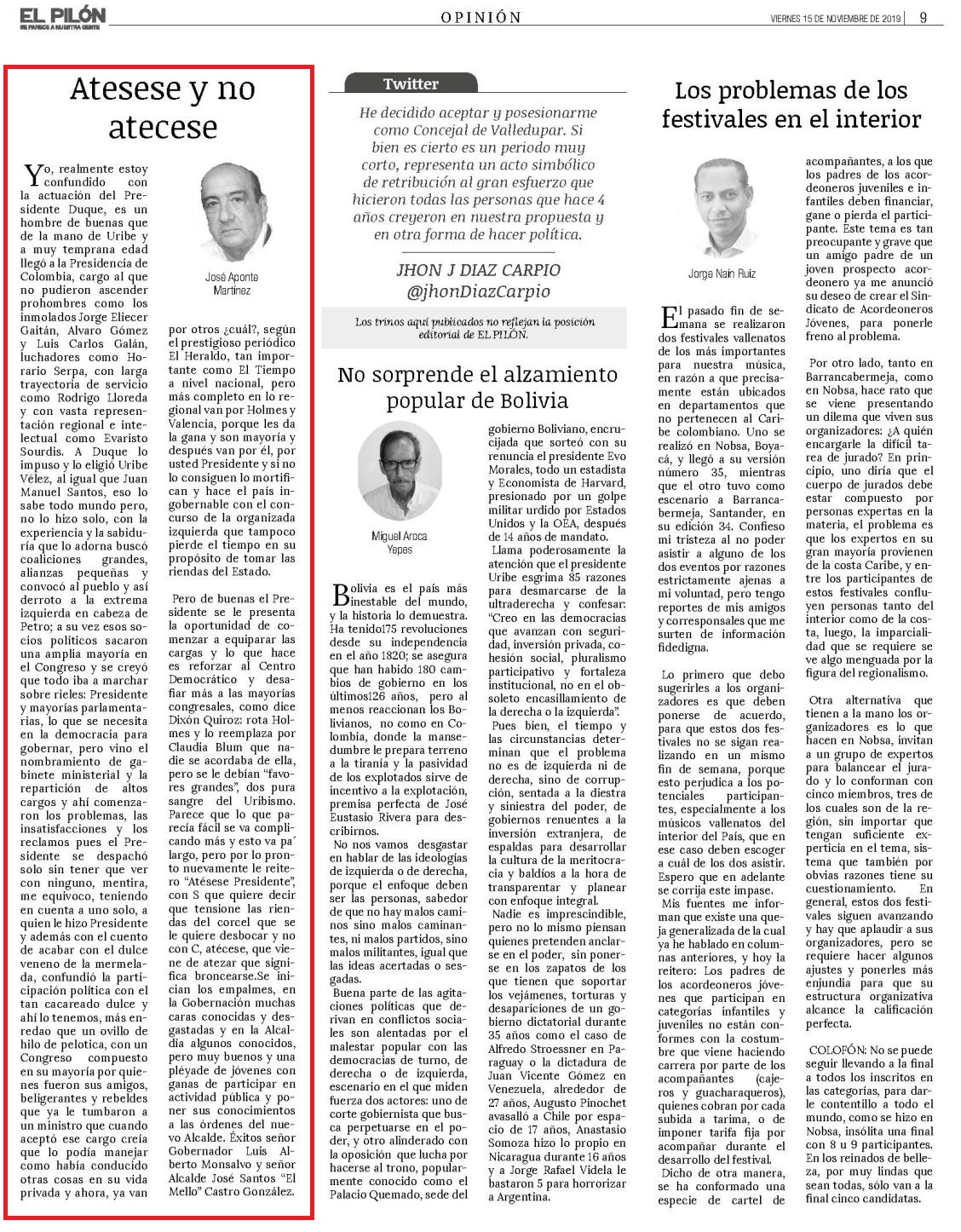 EL PILÓN
SE PARECE A NUESTRA GENTE

OPINIÓN

VIERNES 15 DE NOVIEMBRE DE 2019 | 9

Atesese y no atecese

José Aponte Martínez

Yo, realmente estoy confundido con la actuación del Presidente Duque, es un hombre de buenas que de la mano de Uribe y a muy temprana edad llegó a la Presidencia de Colombia, cargo al que no pudieron ascender prohombres como los inmolados Jorge Eliecer Gaitán, Alvaro Gómez y Luis Carlos Galán, luchadores como Horario Serpa, con larga trayectoria de servicio como Rodrigo Lloreda y con vasta representación regional e intelectual como Evaristo Sourdis. A Duque lo impuso y lo eligió Uribe Vélez, al igual que Juan Manuel Santos, eso lo sabe todo mundo pero, no lo hizo solo, con la experiencia y la sabiduría que lo adorna buscó coaliciones grandes, alianzas pequeñas y convocó al pueblo y así derroto a la extrema izquierda en cabeza de Petro; a su vez esos socios políticos sacaron una amplia mayoría en el Congreso y se creyó que todo iba a marchar sobre rieles: Presidente y mayorías parlamentarias, lo que se necesita en la democracia para gobernar, pero vino el nombramiento de gabinete ministerial y la repartición de altos cargos y ahí comenzaron los problemas, las insatisfacciones y los reclamos pues el Presidente se despachó solo sin tener que ver con ninguno, mentira, me equivoco, teniendo en cuenta a uno solo, a quien le hizo Presidente y además con el cuento de acabar con el dulce veneno de la mermelada, confundió la participación política con el tan cacareado dulce y ahí lo tenemos, más enredado que un ovillo de hilo de pelotica, con un Congreso compuesto en su mayoría por quienes fueron sus amigos, beligerantes y rebeldes que ya le tumbaron a un ministro que cuando aceptó ese cargo creía que lo podía manejar como había conducido otras cosas en su vida privada y ahora, ya van por otros ¿cuál?, según el prestigioso periódico El Heraldo, tan importante como El Tiempo a nivel nacional, pero más completo en lo regional van por Holmes y Valencia, porque les da la gana y son mayoría y después van por él, por usted Presidente y si no lo consiguen lo mortifican y hace el país ingobernable con el concurso de la organizada izquierda que tampoco pierde el tiempo en su propósito de tomar las riendas del Estado.

Pero de buenas el Presidente se le presenta la oportunidad de comenzar a equiparar las cargas y lo que hace es reforzar al Centro Democrático y desafiar más a las mayorías congresales, como dice Dixón Quiroz: rota Holmes y lo reemplaza por Claudia Blum que nadie se acordaba de ella, pero se le debían "favores grandes", dos pura sangre del Uribismo. Parece que lo que parecía fácil se va complicando más y esto va pa´ largo, pero por lo pronto nuevamente le reitero "Atésese Presidente", con S que quiere decir que tensione las riendas del corcel que se le quiere desbocar y no con C, atécese, que viene de atezar que significa broncearse.Se inician los empalmes, en la Gobernación muchas caras conocidas y desgastadas y en la Alcaldía algunos conocidos, pero muy buenos y una pléyade de jóvenes con ganas de participar en actividad pública y poner sus conocimientos a las órdenes del nuevo Alcalde. Éxitos señor Gobernador Luis Alberto Monsalvo y señor Alcalde José Santos "El Mello" Castro González.

Twitter

He decidido aceptar y posesionarme como Concejal de Valledupar. Si bien es cierto es un periodo muy corto, representa un acto simbólico de retribución al gran esfuerzo que hicieron todas las personas que hace 4 años creyeron en nuestra propuesta y en otra forma de hacer política.

JHON J DIAZ CARPIO
@jhonDiazCarpio

Los trinos aquí publicados no reflejan la posición editorial de EL PILÓN.

No sorprende el alzamiento popular de Bolivia

Miguel Aroca Yepes

Bolivia es el país más inestable del mundo, y la historia lo demuestra. Ha tenido175 revoluciones desde su independencia en el año 1820; se asegura que han habido 180 cambios de gobierno en los últimos126 años, pero al menos reaccionan los Bolivianos, no como en Colombia, donde la mansedumbre le prepara terreno a la tiranía y la pasividad de los explotados sirve de incentivo a la explotación, premisa perfecta de José Eustasio Rivera para describirnos.

No nos vamos desgastar en hablar de las ideologías de izquierda o de derecha, porque el enfoque deben ser las personas, sabedor de que no hay malos caminos sino malos caminantes, ni malos partidos, sino malos militantes, igual que las ideas acertadas o sesgadas.

Buena parte de las agitaciones políticas que derivan en conflictos sociales son alentadas por el malestar popular con las democracias de turno, de derecha o de izquierda, escenario en el que miden fuerza dos actores: uno de corte gobiernista que busca perpetuarse en el poder, y otro alinderado con la oposición que lucha por hacerse al trono, popularmente conocido como el Palacio Quemado, sede del gobierno Boliviano, encrucijada que sorteó con su renuncia el presidente Evo Morales, todo un estadista y Economista de Harvard, presionado por un golpe militar urdido por Estados Unidos y la OEA, después de 14 años de mandato.

Llama poderosamente la atención que el presidente Uribe esgrima 85 razones para desmarcarse de la ultraderecha y confesar: "Creo en las democracias que avanzan con seguridad, inversión privada, cohesión social, pluralismo participativo y fortaleza institucional, no en el obsoleto encasillamiento de la derecha o la izquierda".

Pues bien, el tiempo y las circunstancias determinan que el problema no es de izquierda ni de derecha, sino de corrupción, sentada a la diestra y siniestra del poder, de gobiernos renuentes a la inversión extranjera, de espaldas para desarrollar la cultura de la meritocracia y baldíos a la hora de transparentar y planear con enfoque integral.

Nadie es imprescindible, pero no lo mismo piensan quienes pretenden anclarse en el poder, sin ponerse en los zapatos de los que tienen que soportar los vejámenes, torturas y desapariciones de un gobierno dictatorial durante 35 años como el caso de Alfredo Stroessner en Paraguay o la dictadura de Juan Vicente Gómez en Venezuela, alrededor de 27 años, Augusto Pinochet avasalló a Chile por espacio de 17 años, Anastasio Somoza hizo lo propio en Nicaragua durante 16 años y a Jorge Rafael Videla le bastaron 5 para horrorizar a Argentina.

Los problemas de los festivales en el interior

Jorge Naín Ruiz

El pasado fin de semana se realizaron dos festivales vallenatos de los más importantes para nuestra música, en razón a que precisamente están ubicados en departamentos que no pertenecen al Caribe colombiano. Uno se realizó en Nobsa, Boyacá, y llegó a su versión número 35, mientras que el otro tuvo como escenario a Barrancabermeja, Santander, en su edición 34. Confieso mi tristeza al no poder asistir a alguno de los dos eventos por razones estrictamente ajenas a mi voluntad, pero tengo reportes de mis amigos y corresponsales que me surten de información fidedigna.

Lo primero que debo sugerirles a los organizadores es que deben ponerse de acuerdo, para que estos dos festivales no se sigan realizando en un mismo fin de semana, porque esto perjudica a los potenciales participantes, especialmente a los músicos vallenatos del interior del País, que en ese caso deben escoger a cuál de los dos asistir. Espero que en adelante se corrija este impase.

Mis fuentes me informan que existe una queja generalizada de la cual ya he hablado en columnas anteriores, y hoy la reitero: Los padres de los acordeoneros jóvenes que participan en categorías infantiles y juveniles no están conformes con la costumbre que viene haciendo carrera por parte de los acompañantes (cajeros y guacharaqueros), quienes cobran por cada subida a tarima, o de imponer tarifa fija por acompañar durante el desarrollo del festival.

Dicho de otra manera, se ha conformado una especie de cartel de acompañantes, a los que los padres de los acordeoneros juveniles e infantiles deben financiar, gane o pierda el participante. Este tema es tan preocupante y grave que un amigo padre de un joven prospecto acordeonero ya me anunció su deseo de crear el Sindicato de Acordeoneros Jóvenes, para ponerle freno al problema.

Por otro lado, tanto en Barrancabermeja, como en Nobsa, hace rato que se viene presentando un dilema que viven sus organizadores: ¿A quién encargarle la difícil tarea de jurado? En principio, uno diría que el cuerpo de jurados debe estar compuesto por personas expertas en la materia, el problema es que los expertos en su gran mayoría provienen de la costa Caribe, y entre los participantes de estos festivales confluyen personas tanto del interior como de la costa, luego, la imparcialidad que se requiere se ve algo menguada por la figura del regionalismo.

Otra alternativa que tienen a la mano los organizadores es lo que hacen en Nobsa, invitan a un grupo de expertos para balancear el jurado y lo conforman con cinco miembros, tres de los cuales son de la región, sin importar que tengan suficiente experticia en el tema, sistema que también por obvias razones tiene su cuestionamiento. En general, estos dos festivales siguen avanzando y hay que aplaudir a sus organizadores, pero se requiere hacer algunos ajustes y ponerles más enjundia para que su estructura organizativa alcance la calificación perfecta.

COLOFÓN: No se puede seguir llevando a la final a todos los inscritos en las categorías, para darle contentillo a todo el mundo, como se hizo en Nobsa, insólita una final con 8 u 9 participantes. En los reinados de belleza, por muy lindas que sean todas, sólo van a la final cinco candidatas.